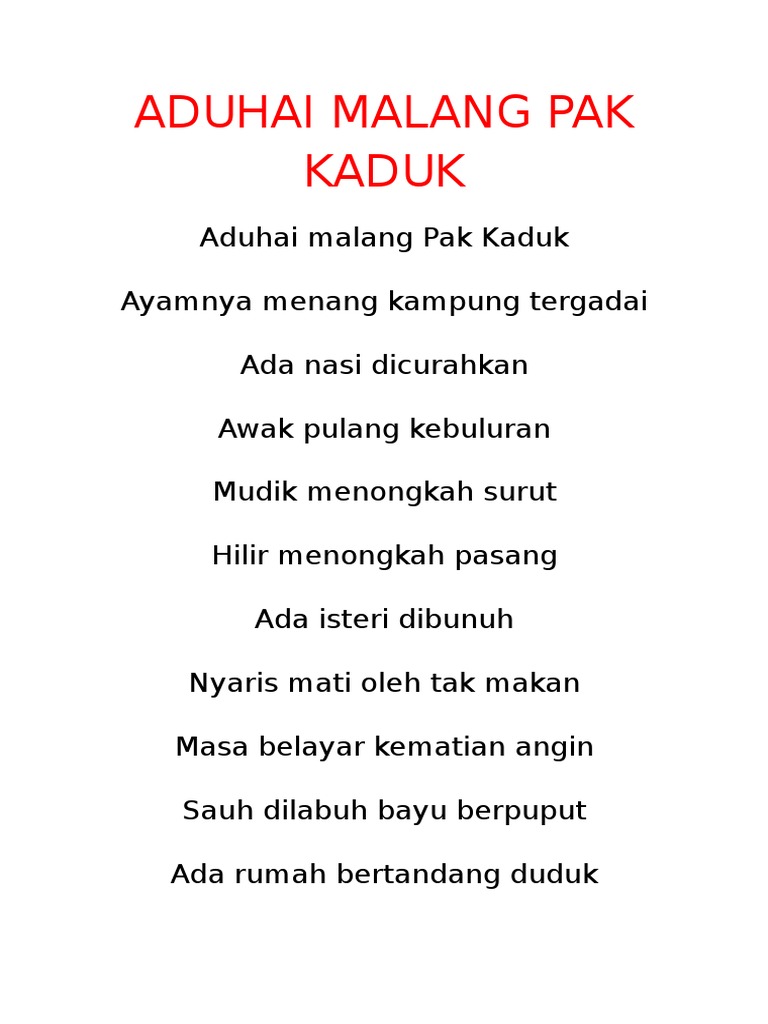 ADUHAI MALANG PAK KADUK

Aduhai malang Pak Kaduk

Ayamnya menang kampung tergadai

Ada nasi dicurahkan

Awak pulang kebuluran

Mudik menongkah surut

Hilir menongkah pasang

Ada isteri dibunuh

Nyaris mati oleh tak makan

Masa belayar kematian angin

Sauh dilabuh bayu berpuput

Ada rumah bertandang duduk